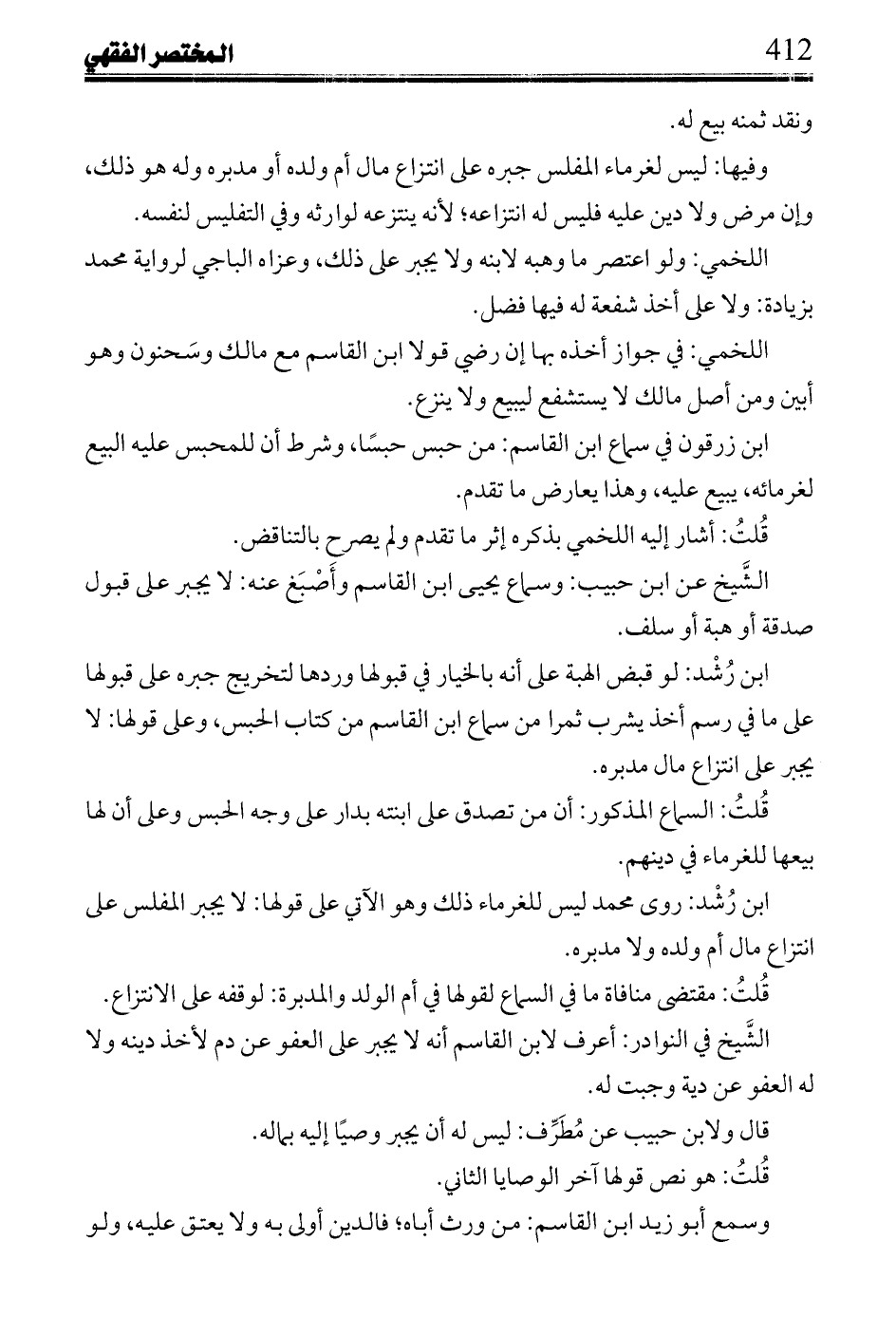 412 المختصر الفقهي

ونقد ثمنه بيع له.

وفيها: ليس لغرماء المفلس جبره على انتزاع مال أم ولده أو مدبره وله هو ذلك، وإن مرض ولا دين عليه فليس له انتزاعه؛ لأنه ينتزعه لوارثه وفي التفليس لنفسه.

اللخمي: ولو اعتصر ما وهبه لابنه ولا يجبر على ذلك، وعزاه الباجي لرواية محمد بزيادة: ولا على أخذ شفعة له فيها فضل.

اللخمي: في جواز أخذه بها إن رضي قولا ابن القاسم مع مالك وسَحنون وهو أبين ومن أصل مالك لا يستشفع ليبيع ولا ينزع.

ابن زرقون في سماع ابن القاسم: من حبس حبسًا، وشرط أن للمحبس عليه البيع لغرمائه، يبيع عليه، وهذا يعارض ما تقدم.

قُلتُ: أشار إليه اللخمي بذكره إثر ما تقدم ولم يصرح بالتناقض.

الشَّيخ عن ابن حبيب: وسماع يحيى ابن القاسم وأَصْبَغ عنه: لا يجبر على قبول صدقة أو هبة أو سلف.

ابن رُشْد: لو قبض الهبة على أنه بالخيار في قبولها وردها لتخريج جبره على قبولها على ما في رسم أخذ يشرب ثمرا من سماع ابن القاسم من كتاب الحبس، وعلى قولها: لا يجبر على انتزاع مال مدبره.

قُلتُ: السماع المذكور: أن من تصدق على ابنته بدار على وجه الحبس وعلى أن لها بيعها للغرماء في دينهم.

ابن رُشْد: روى محمد ليس للغرماء ذلك وهو الآتي على قولها: لا يجبر المفلس على انتزاع مال أم ولده ولا مدبره.

قُلتُ: مقتضى منافاة ما في السماع لقولها في أم الولد والمدبرة: لوقفه على الانتزاع.

الشَّيخ في النوادر: أعرف لابن القاسم أنه لا يجبر على العفو عن دم لأخذ دينه ولا له العفو عن دية وجبت له.

قال ولابن حبيب عن مُطَرِّف: ليس له أن يجبر وصيًا إليه بماله.

قُلتُ: هو نص قولها آخر الوصايا الثاني.

وسمع أبو زيد ابن القاسم: من ورث أباه؛ فالدين أولى به ولا يعتق عليه، ولو